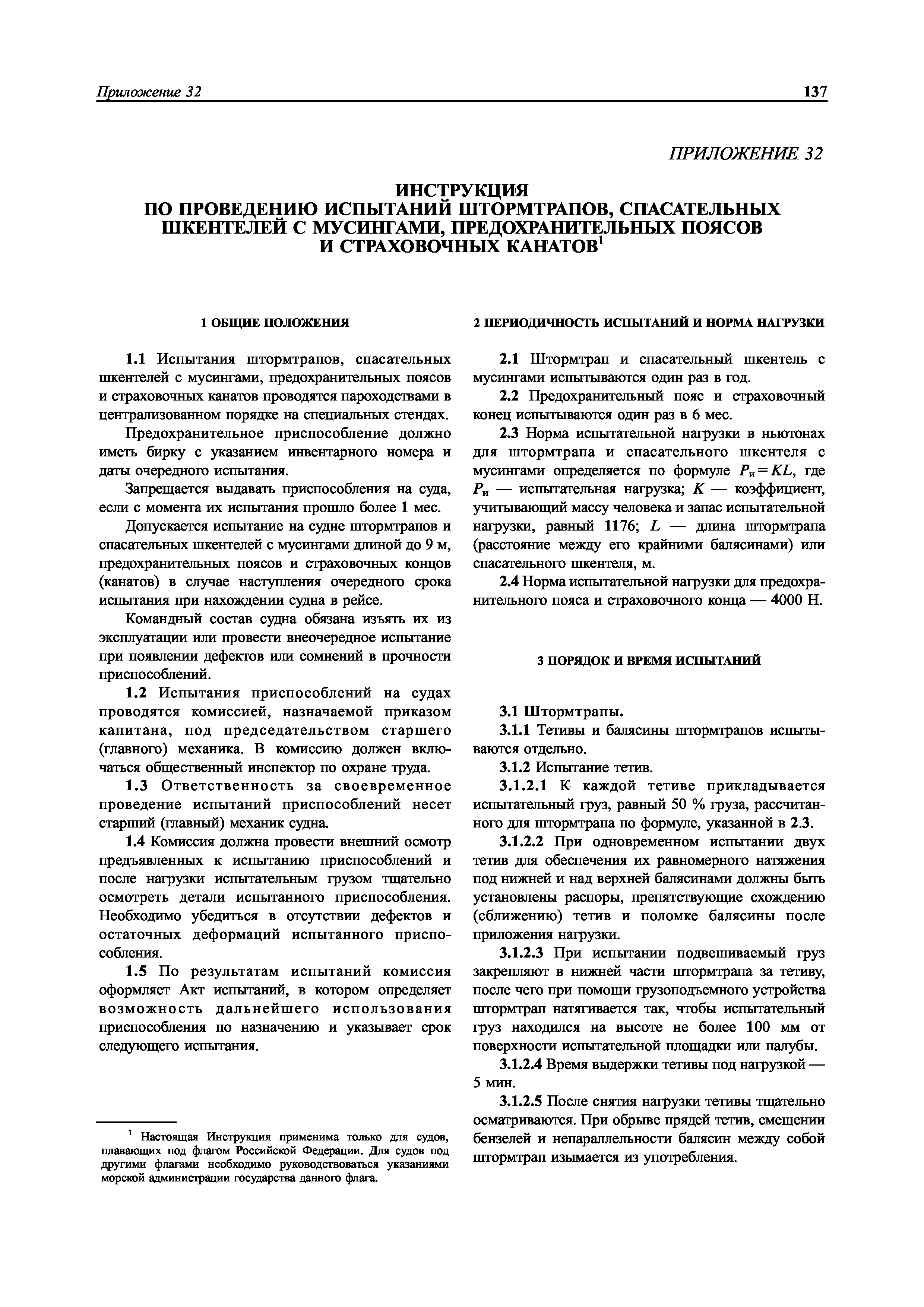 Приложение 32

137

ПРИЛОЖЕНИЕ 32

ИНСТРУКЦИЯ
ПО ПРОВЕДЕНИЮ ИСПЫТАНИЙ ШТОРМТРАПОВ, СПАСАТЕЛЬНЫХ ШКЕНТЕЛЕЙ С МУСИНГАМИ, ПРЕДОХРАНИТЕЛЬНЫХ ПОЯСОВ И СТРАХОВОЧНЫХ КАНАТОВ$^1$

1 ОБЩИЕ ПОЛОЖЕНИЯ

1.1 Испытания штормтрапов, спасательных шкентелей с мусингами, предохранительных поясов и страховочных канатов проводятся пароходствами в централизованном порядке на специальных стендах.

Предохранительное приспособление должно иметь бирку с указанием инвентарного номера и даты очередного испытания.

Запрещается выдавать приспособления на суда, если с момента их испытания прошло более 1 мес.

Допускается испытание на судне штормтрапов и спасательных шкентелей с мусингами длиной до 9 м, предохранительных поясов и страховочных концов (канатов) в случае наступления очередного срока испытания при нахождении судна в рейсе.

Командный состав судна обязана изъять их из эксплуатации или провести внеочередное испытание при появлении дефектов или сомнений в прочности приспособлений.

1.2 Испытания приспособлений на судах проводятся комиссией, назначаемой приказом капитана, под председательством старшего (главного) механика. В комиссию должен включаться общественный инспектор по охране труда.

1.3 Ответственность за своевременное проведение испытаний приспособлений несет старший (главный) механик судна.

1.4 Комиссия должна провести внешний осмотр предъявленных к испытанию приспособлений и после нагрузки испытательным грузом тщательно осмотреть детали испытанного приспособления. Необходимо убедиться в отсутствии дефектов и остаточных деформаций испытанного приспособления.

1.5 По результатам испытаний комиссия оформляет Акт испытаний, в котором определяет возможность дальнейшего использования приспособления по назначению и указывает срок следующего испытания.

$^1$ Настоящая Инструкция применима только для судов, плавающих под флагом Российской Федерации. Для судов под другими флагами необходимо руководствоваться указаниями морской администрации государства данного флага.

2 ПЕРИОДИЧНОСТЬ ИСПЫТАНИЙ И НОРМА НАГРУЗКИ

2.1 Штормтрап и спасательный шкентель с мусингами испытываются один раз в год.

2.2 Предохранительный пояс и страховочный конец испытываются один раз в 6 мес.

2.3 Норма испытательной нагрузки в ньютонах для штормтрапа и спасательного шкентеля с мусингами определяется по формуле $P_и = KL$, где $P_и$ — испытательная нагрузка; $K$ — коэффициент, учитывающий массу человека и запас испытательной нагрузки, равный 1176; $L$ — длина штормтрапа (расстояние между его крайними балясинами) или спасательного шкентеля, м.

2.4 Норма испытательной нагрузки для предохранительного пояса и страховочного конца — 4000 Н.

3 ПОРЯДОК И ВРЕМЯ ИСПЫТАНИЙ

3.1 Штормтрапы.

3.1.1 Тетивы и балясины штормтрапов испытываются отдельно.

3.1.2 Испытание тетив.

3.1.2.1 К каждой тетиве прикладывается испытательный груз, равный 50 % груза, рассчитанного для штормтрапа по формуле, указанной в 2.3.

3.1.2.2 При одновременном испытании двух тетив для обеспечения их равномерного натяжения под нижней и над верхней балясинами должны быть установлены распоры, препятствующие схождению (сближению) тетив и поломке балясины после приложения нагрузки.

3.1.2.3 При испытании подвешиваемый груз закрепляют в нижней части штормтрапа за тетиву, после чего при помощи грузоподъемного устройства штормтрап натягивается так, чтобы испытательный груз находился на высоте не более 100 мм от поверхности испытательной площадки или палубы.

3.1.2.4 Время выдержки тетивы под нагрузкой — 5 мин.

3.1.2.5 После снятия нагрузки тетивы тщательно осматриваются. При обрыве прядей тетив, смещении бензелей и непараллельности балясин между собой штормтрап изымается из употребления.